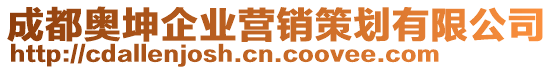 成都奥坤企业营销策划有限公司
http://cdallenjosh.cn.coovee.com